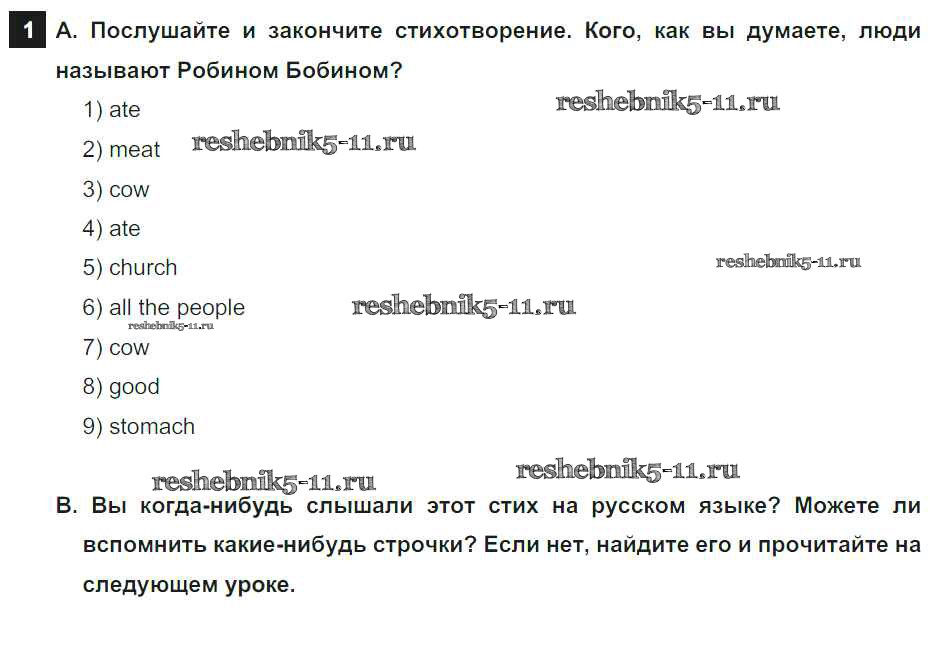 1 A. Послушайте и закончите стихотворение. Кого, как вы думаете, люди называют Робином Бобином?

1) ate
2) meat
3) cow
4) ate
5) church
6) all the people
7) cow
8) good
9) stomach

B. Вы когда-нибудь слышали этот стих на русском языке? Можете ли вспомнить какие-нибудь строчки? Если нет, найдите его и прочитайте на следующем уроке.

reshebnik5-11.ru